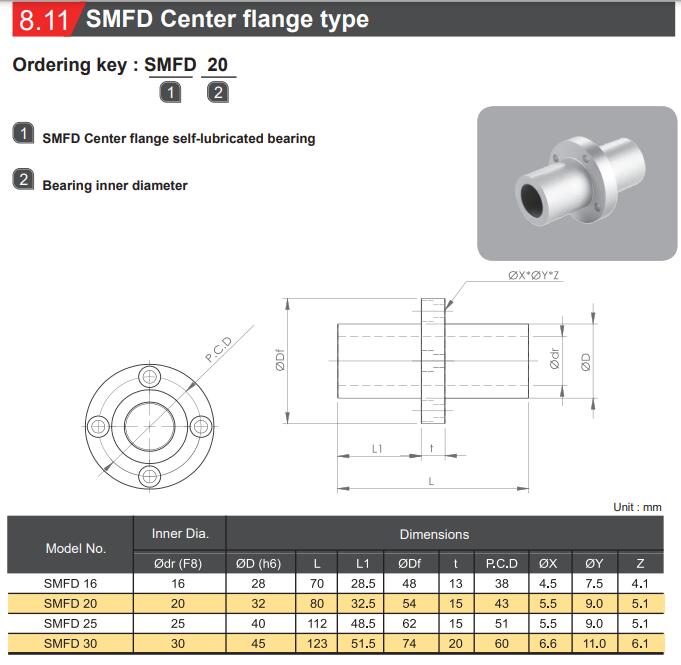 8.11 SMFD Center flange type

Ordering key : SMFD 20
1 2

1 SMFD Center flange self-lubricated bearing

2 Bearing inner diameter

ØX*ØY*Z

P.C.D

ØDf

Ødr

ØD

L1

t

L

Unit : mm

| Model No. | Inner Dia. | Dimensions | | | | | | | | |
|---|---|---|---|---|---|---|---|---|---|---|
| | Ødr (F8) | ØD (h6) | L | L1 | ØDf | t | P.C.D | ØX | ØY | Z |
| SMFD 16 | 16 | 28 | 70 | 28.5 | 48 | 13 | 38 | 4.5 | 7.5 | 4.1 |
| SMFD 20 | 20 | 32 | 80 | 32.5 | 54 | 15 | 43 | 5.5 | 9.0 | 5.1 |
| SMFD 25 | 25 | 40 | 112 | 48.5 | 62 | 15 | 51 | 5.5 | 9.0 | 5.1 |
| SMFD 30 | 30 | 45 | 123 | 51.5 | 74 | 20 | 60 | 6.6 | 11.0 | 6.1 |